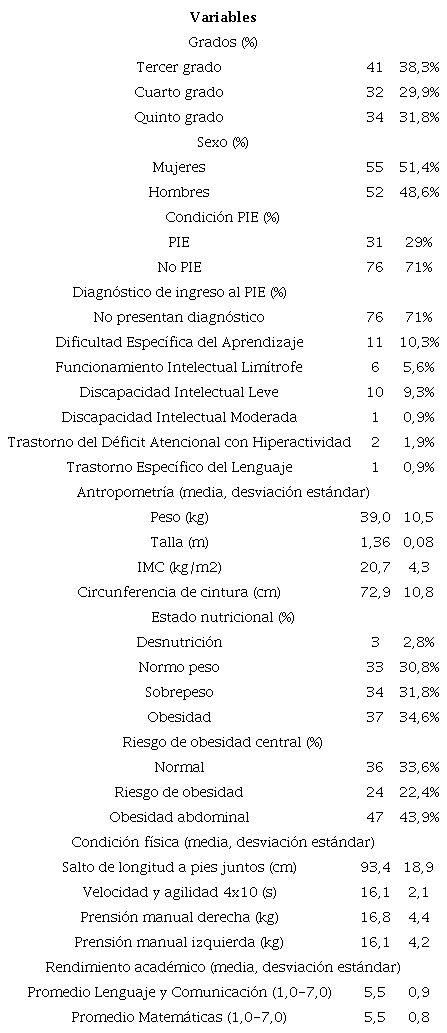 | Variables | | |
|---|---|---|
| Grados (%) | | |
| Tercer grado | 41 | 38,3% |
| Cuarto grado | 32 | 29,9% |
| Quinto grado | 34 | 31,8% |
| Sexo (%) | | |
| Mujeres | 55 | 51,4% |
| Hombres | 52 | 48,6% |
| Condición PIE (%) | | |
| PIE | 31 | 29% |
| No PIE | 76 | 71% |
| Diagnóstico de ingreso al PIE (%) | | |
| No presentan diagnóstico | 76 | 71% |
| Dificultad Específica del Aprendizaje | 11 | 10,3% |
| Funcionamiento Intelectual Limítrofe | 6 | 5,6% |
| Discapacidad Intelectual Leve | 10 | 9,3% |
| Discapacidad Intelectual Moderada | 1 | 0,9% |
| Trastorno del Déficit Atencional con Hiperactividad | 2 | 1,9% |
| Trastorno Específico del Lenguaje | 1 | 0,9% |
| Antropometría (media, desviación estándar) | | |
| Peso (kg) | 39,0 | 10,5 |
| Talla (m) | 1,36 | 0,08 |
| IMC (kg/m2) | 20,7 | 4,3 |
| Circunferencia de cintura (cm) | 72,9 | 10,8 |
| Estado nutricional (%) | | |
| Desnutrición | 3 | 2,8% |
| Normo peso | 33 | 30,8% |
| Sobrepeso | 34 | 31,8% |
| Obesidad | 37 | 34,6% |
| Riesgo de obesidad central (%) | | |
| Normal | 36 | 33,6% |
| Riesgo de obesidad | 24 | 22,4% |
| Obesidad abdominal | 47 | 43,9% |
| Condición física (media, desviación estándar) | | |
| Salto de longitud a pies juntos (cm) | 93,4 | 18,9 |
| Velocidad y agilidad 4x10 (s) | 16,1 | 2,1 |
| Prensión manual derecha (kg) | 16,8 | 4,4 |
| Prensión manual izquierda (kg) | 16,1 | 4,2 |
| Rendimiento académico (media, desviación estándar) | | |
| Promedio Lenguaje y Comunicación (1,0-7,0) | 5,5 | 0,9 |
| Promedio Matemáticas (1,0-7,0) | 5,5 | 0,8 |